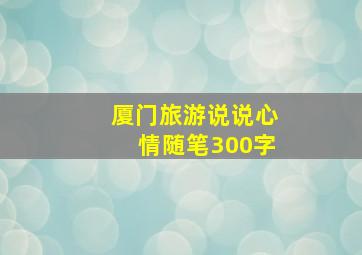 厦门旅游说说心情随笔300字